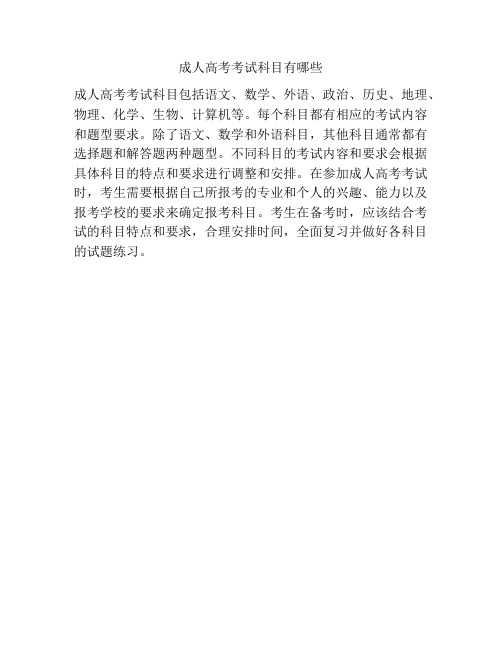 成人高考考试科目有哪些

成人高考考试科目包括语文、数学、外语、政治、历史、地理、物理、化学、生物、计算机等。每个科目都有相应的考试内容和题型要求。除了语文、数学和外语科目，其他科目通常都有选择题和解答题两种题型。不同科目的考试内容和要求会根据具体科目的特点和要求进行调整和安排。在参加成人高考考试时，考生需要根据自己所报考的专业和个人的兴趣、能力以及报考学校的要求来确定报考科目。考生在备考时，应该结合考试的科目特点和要求，合理安排时间，全面复习并做好各科目的试题练习。